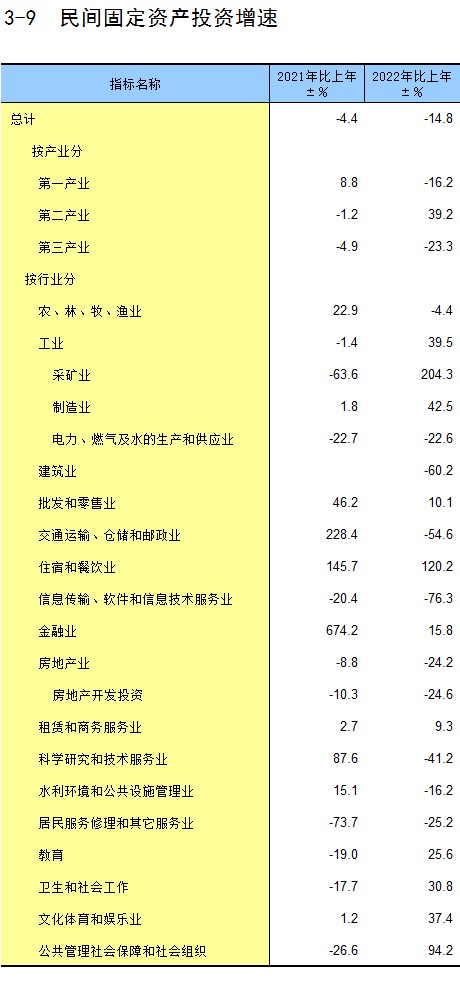 3-9 民间固定资产投资增速

| 指标名称 | 2021年比上年±% | 2022年比上年±% |
|---|---|---|
| 总计 | -4.4 | -14.8 |
| 按产业分 | | |
| 第一产业 | 8.8 | -16.2 |
| 第二产业 | -1.2 | 39.2 |
| 第三产业 | -4.9 | -23.3 |
| 按行业分 | | |
| 农、林、牧、渔业 | 22.9 | -4.4 |
| 工业 | -1.4 | 39.5 |
| 采矿业 | -63.6 | 204.3 |
| 制造业 | 1.8 | 42.5 |
| 电力、燃气及水的生产和供应业 | -22.7 | -22.6 |
| 建筑业 | | -60.2 |
| 批发和零售业 | 46.2 | 10.1 |
| 交通运输、仓储和邮政业 | 228.4 | -54.6 |
| 住宿和餐饮业 | 145.7 | 120.2 |
| 信息传输、软件和信息技术服务业 | -20.4 | -76.3 |
| 金融业 | 674.2 | 15.8 |
| 房地产业 | -8.8 | -24.2 |
| 房地产开发投资 | -10.3 | -24.6 |
| 租赁和商务服务业 | 2.7 | 9.3 |
| 科学研究和技术服务业 | 87.6 | -41.2 |
| 水利环境和公共设施管理业 | 15.1 | -16.2 |
| 居民服务修理和其它服务业 | -73.7 | -25.2 |
| 教育 | -19.0 | 25.6 |
| 卫生和社会工作 | -17.7 | 30.8 |
| 文化体育和娱乐业 | 1.2 | 37.4 |
| 公共管理社会保障和社会组织 | -26.6 | 94.2 |